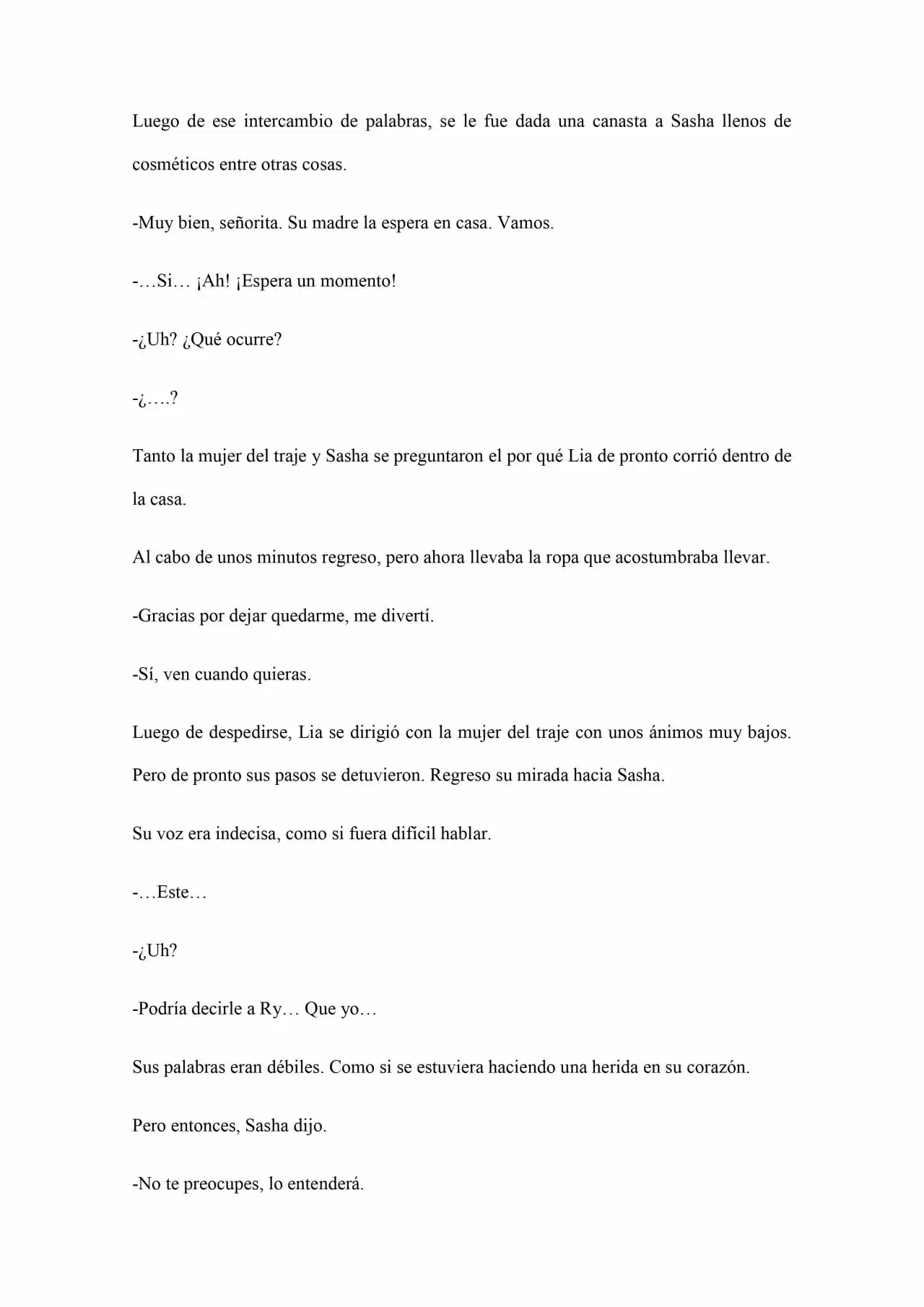 Luego de ese intercambio de palabras, se le fue dada una canasta a Sasha llenos de cosméticos entre otras cosas.

-Muy bien, señorita. Su madre la espera en casa. Vamos.

-…Si… ¡Ah! ¡Espera un momento!

-¿Uh? ¿Qué ocurre?

-¿….?

Tanto la mujer del traje y Sasha se preguntaron el por qué Lia de pronto corrió dentro de la casa.

Al cabo de unos minutos regreso, pero ahora llevaba la ropa que acostumbraba llevar.

-Gracias por dejar quedarme, me divertí.

-Sí, ven cuando quieras.

Luego de despedirse, Lia se dirigió con la mujer del traje con unos ánimos muy bajos. Pero de pronto sus pasos se detuvieron. Regreso su mirada hacia Sasha.

Su voz era indecisa, como si fuera difícil hablar.

-…Este…

-¿Uh?

-Podría decirle a Ry… Que yo…

Sus palabras eran débiles. Como si se estuviera haciendo una herida en su corazón.

Pero entonces, Sasha dijo.

-No te preocupes, lo entenderá.